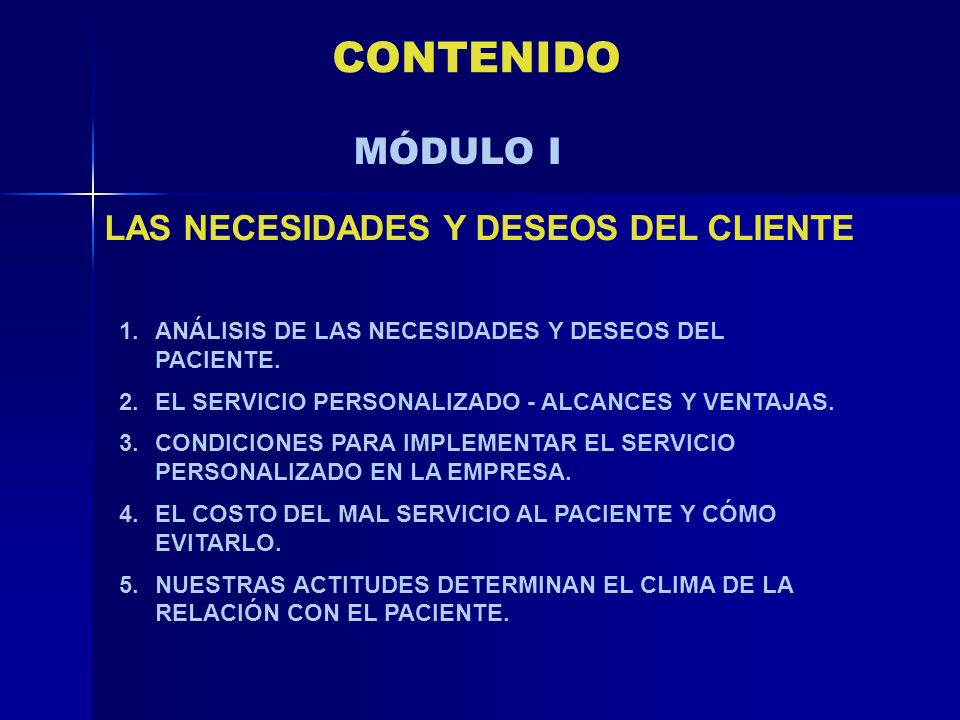 CONTENIDO

MÓDULO I

LAS NECESIDADES Y DESEOS DEL CLIENTE

1. ANÁLISIS DE LAS NECESIDADES Y DESEOS DEL PACIENTE.
2. EL SERVICIO PERSONALIZADO - ALCANCES Y VENTAJAS.
3. CONDICIONES PARA IMPLEMENTAR EL SERVICIO PERSONALIZADO EN LA EMPRESA.
4. EL COSTO DEL MAL SERVICIO AL PACIENTE Y CÓMO EVITARLO.
5. NUESTRAS ACTITUDES DETERMINAN EL CLIMA DE LA RELACIÓN CON EL PACIENTE.